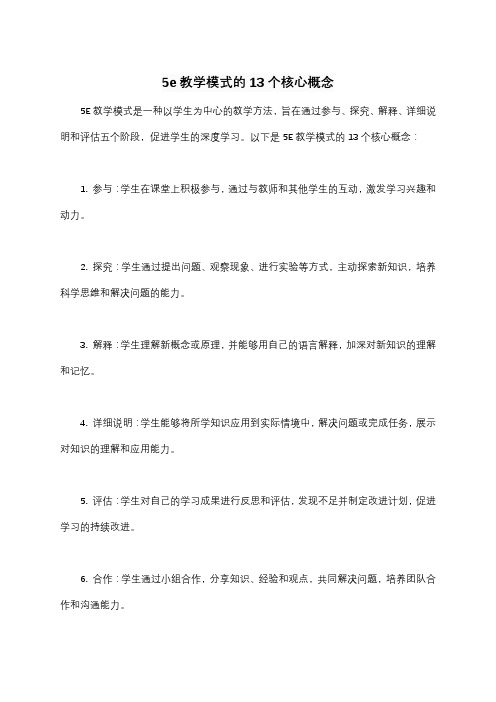 5e 教学模式的 13 个核心概念

5E 教学模式是一种以学生为中心的教学方法，旨在通过参与、探究、解释、详细说明和评估五个阶段，促进学生的深度学习。以下是 5E 教学模式的 13 个核心概念：

1. 参与：学生在课堂上积极参与，通过与教师和其他学生的互动，激发学习兴趣和动力。

2. 探究：学生通过提出问题、观察现象、进行实验等方式，主动探索新知识，培养科学思维和解决问题的能力。

3. 解释：学生理解新概念或原理，并能够用自己的语言解释，加深对新知识的理解和记忆。

4. 详细说明：学生能够将所学知识应用到实际情境中，解决问题或完成任务，展示对知识的理解和应用能力。

5. 评估：学生对自己的学习成果进行反思和评估，发现不足并制定改进计划，促进学习的持续改进。

6. 合作：学生通过小组合作，分享知识、经验和观点，共同解决问题，培养团队合作和沟通能力。